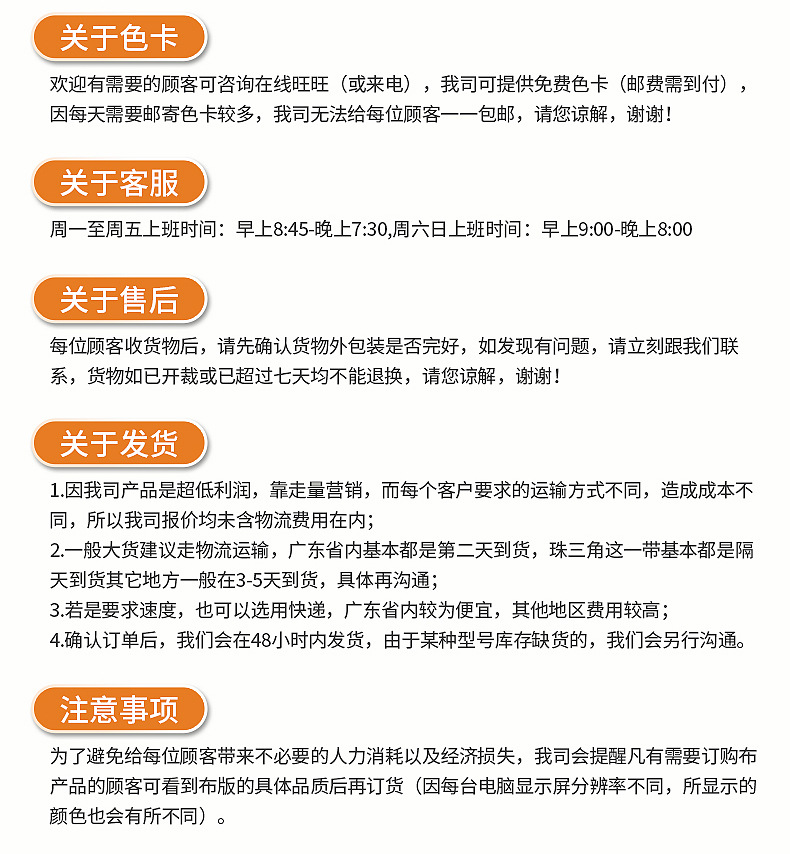 关于色卡

欢迎有需要的顾客可咨询在线旺旺（或来电），我司可提供免费色卡（邮费需到付），因每天需要邮寄色卡较多，我司无法给每位顾客一一包邮，请您谅解，谢谢！

关于客服

周一至周五上班时间：早上8:45-晚上7:30,周六日上班时间：早上9:00-晚上8:00

关于售后

每位顾客收货物后，请先确认货物外包装是否完好，如发现有问题，请立刻跟我们联系，货物如已开裁或已超过七天均不能退换，请您谅解，谢谢！

关于发货

1.因我司产品是超低利润，靠走量营销，而每个客户要求的运输方式不同，造成成本不同，所以我司报价均未含物流费用在内；
2.一般大货建议走物流运输，广东省内基本都是第二天到货，珠三角这一带基本都是隔天到货其它地方一般在3-5天到货，具体再沟通；
3.若是要求速度，也可以选用快递，广东省内较为便宜，其他地区费用较高；
4.确认订单后，我们会在48小时内发货，由于某种型号库存缺货的，我们会另行沟通。

注意事项

为了避免给每位顾客带来不必要的人力消耗以及经济损失，我司会提醒凡有需要订购布产品的顾客可看到布版的具体品质后再订货（因每台电脑显示屏分辨率不同，所显示的颜色也会有所不同）。